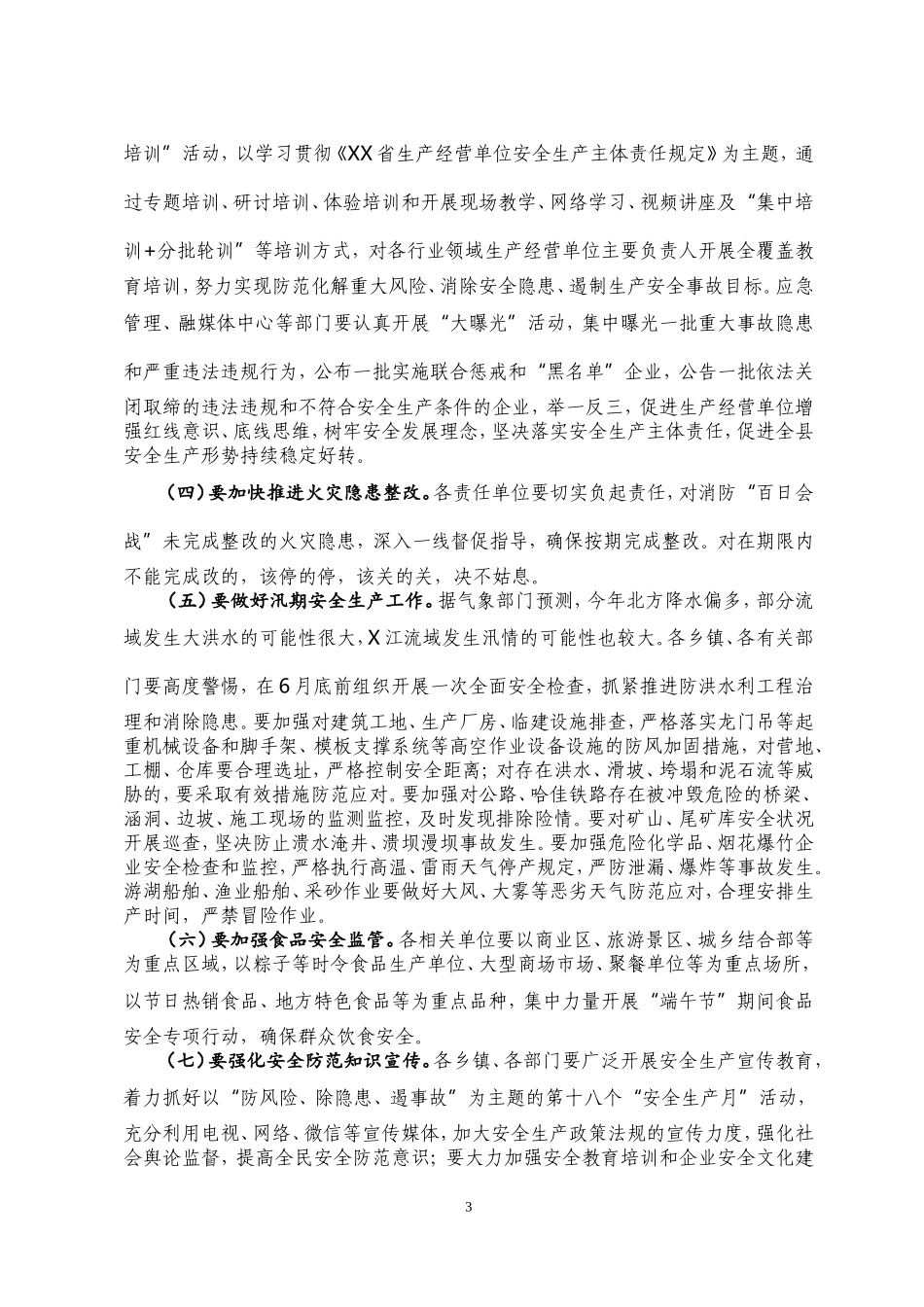 培训”活动，以学习贯彻《XX省生产经营单位安全生产主体责任规定》为主题，通过专题培训、研讨培训、体验培训和开展现场教学、网络学习、视频讲座及“集中培训+分批轮训”等培训方式，对各行业领域生产经营单位主要负责人开展全覆盖教育培训，努力实现防范化解重大风险、消除安全隐患、遏制生产安全事故目标。应急管理、融媒体中心等部门要认真开展“大曝光”活动，集中曝光一批重大事故隐患和严重违法违规行为，公布一批实施联合惩戒和“黑名单”企业，公告一批依法关闭取缔的违法违规和不符合安全生产条件的企业，举一反三，促进生产经营单位增强红线意识、底线思维，树牢安全发展理念，坚决落实安全生产主体责任，促进全县安全生产形势持续稳定好转。

（四）要加快推进火灾隐患整改。各责任单位要切实负起责任，对消防“百日会战”未完成整改的火灾隐患，深入一线督促指导，确保按期完成整改。对在期限内不能完成改的，该停的停，该关的关，决不姑息。

（五）要做好汛期安全生产工作。据气象部门预测，今年北方降水偏多，部分流域发生大洪水的可能性很大，X江流域发生汛情的可能性也较大。各乡镇、各有关部门要高度警惕，在6月底前组织开展一次全面安全检查，抓紧推进防洪水利工程治理和消除隐患。要加强对建筑工地、生产厂房、临建设施排查，严格落实龙门吊等起重机械设备和脚手架、模板支撑系统等高空作业设备设施的防风加固措施，对营地、工棚、仓库要合理选址，严格控制安全距离；对存在洪水、滑坡、垮塌和泥石流等威胁的，要采取有效措施防范应对。要加强对公路、哈佳铁路存在被冲毁危险的桥梁、涵洞、边坡、施工现场的监测监控，及时发现排除险情。要对矿山、尾矿库安全状况开展巡查，坚决防止溃水淹井、溃坝漫坝事故发生。要加强危险化学品、烟花爆竹企业安全检查和监控，严格执行高温、雷雨天气停产规定，严防泄漏、爆炸等事故发生。游湖船舶、渔业船舶、采砂作业要做好大风、大雾等恶劣天气防范应对，合理安排生产时间，严禁冒险作业。

（六）要加强食品安全监管。各相关单位要以商业区、旅游景区、城乡结合部等为重点区域，以粽子等时令食品生产单位、大型商场市场、聚餐单位等为重点场所，以节日热销食品、地方特色食品等为重点品种，集中力量开展“端午节”期间食品安全专项行动，确保群众饮食安全。

（七）要强化安全防范知识宣传。各乡镇、各部门要广泛开展安全生产宣传教育，着力抓好以“防风险、除隐患、遏事故”为主题的第十八个“安全生产月”活动，充分利用电视、网络、微信等宣传媒体，加大安全生产政策法规的宣传力度，强化社会舆论监督，提高全民安全防范意识；要大力加强安全教育培训和企业安全文化建

3